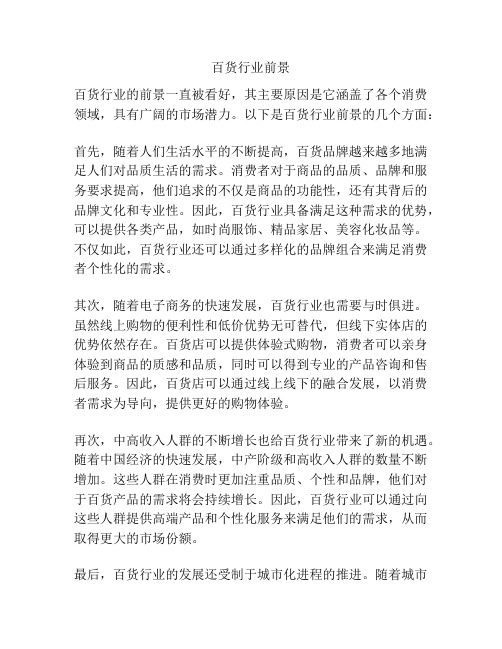 百货行业前景

百货行业的前景一直被看好，其主要原因是它涵盖了各个消费领域，具有广阔的市场潜力。以下是百货行业前景的几个方面：

首先，随着人们生活水平的不断提高，百货品牌越来越多地满足人们对品质生活的需求。消费者对于商品的品质、品牌和服务要求提高，他们追求的不仅是商品的功能性，还有其背后的品牌文化和专业性。因此，百货行业具备满足这种需求的优势，可以提供各类产品，如时尚服饰、精品家居、美容化妆品等。不仅如此，百货行业还可以通过多样化的品牌组合来满足消费者个性化的需求。

其次，随着电子商务的快速发展，百货行业也需要与时俱进。虽然线上购物的便利性和低价优势无可替代，但线下实体店的优势依然存在。百货店可以提供体验式购物，消费者可以亲身体验到商品的质感和品质，同时可以得到专业的产品咨询和售后服务。因此，百货店可以通过线上线下的融合发展，以消费者需求为导向，提供更好的购物体验。

再次，中高收入人群的不断增长也给百货行业带来了新的机遇。随着中国经济的快速发展，中产阶级和高收入人群的数量不断增加。这些人群在消费时更加注重品质、个性和品牌，他们对于百货产品的需求将会持续增长。因此，百货行业可以通过向这些人群提供高端产品和个性化服务来满足他们的需求，从而取得更大的市场份额。

最后，百货行业的发展还受制于城市化进程的推进。随着城市